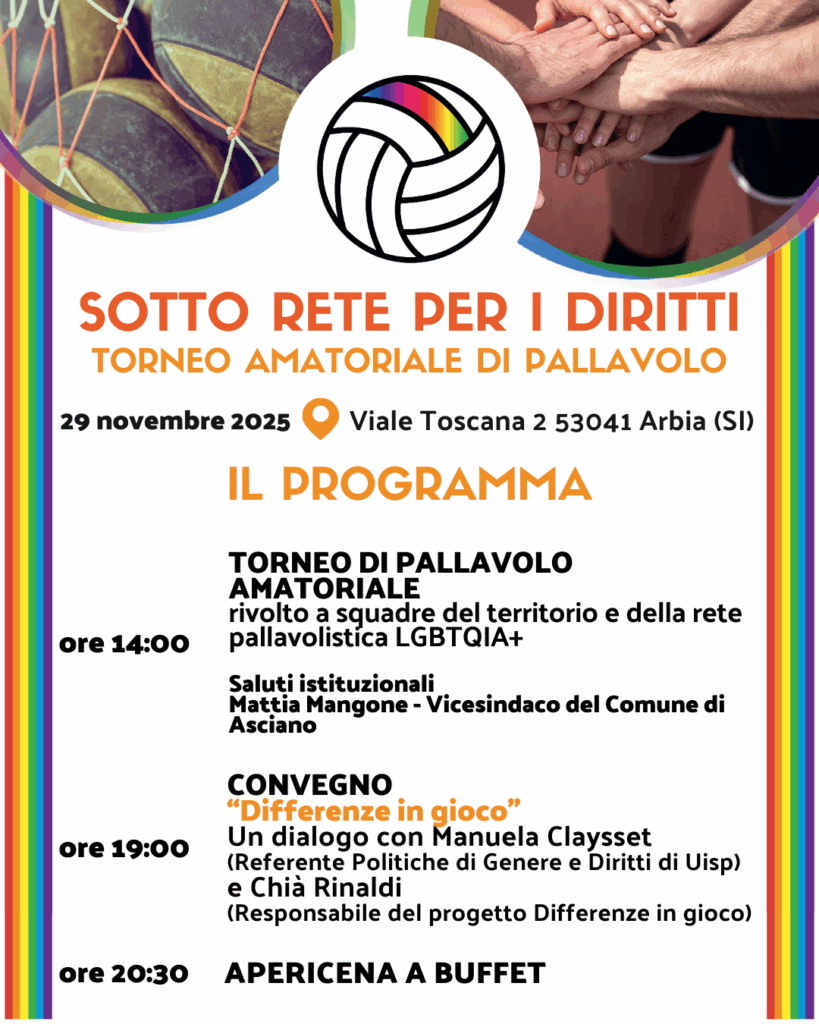 SOTTO RETE PER I DIRITTI
TORNEO AMATORIALE DI PALLAVOLO

29 novembre 2025 Viale Toscana 2 53041 Arbia (SI)

IL PROGRAMMA

ore 14:00

TORNEO DI PALLAVOLO AMATORIALE
rivolto a squadre del territorio e della rete pallavolistica LGBTQIA+

Saluti istituzionali
Mattia Mangone - Vicesindaco del Comune di Asciano

ore 19:00

CONVEGNO
"Differenze in gioco"
Un dialogo con Manuela Claysset
(Referente Politiche di Genere e Diritti di Uisp)
e Chià Rinaldi
(Responsabile del progetto Differenze in gioco)

ore 20:30 APERICENA A BUFFET